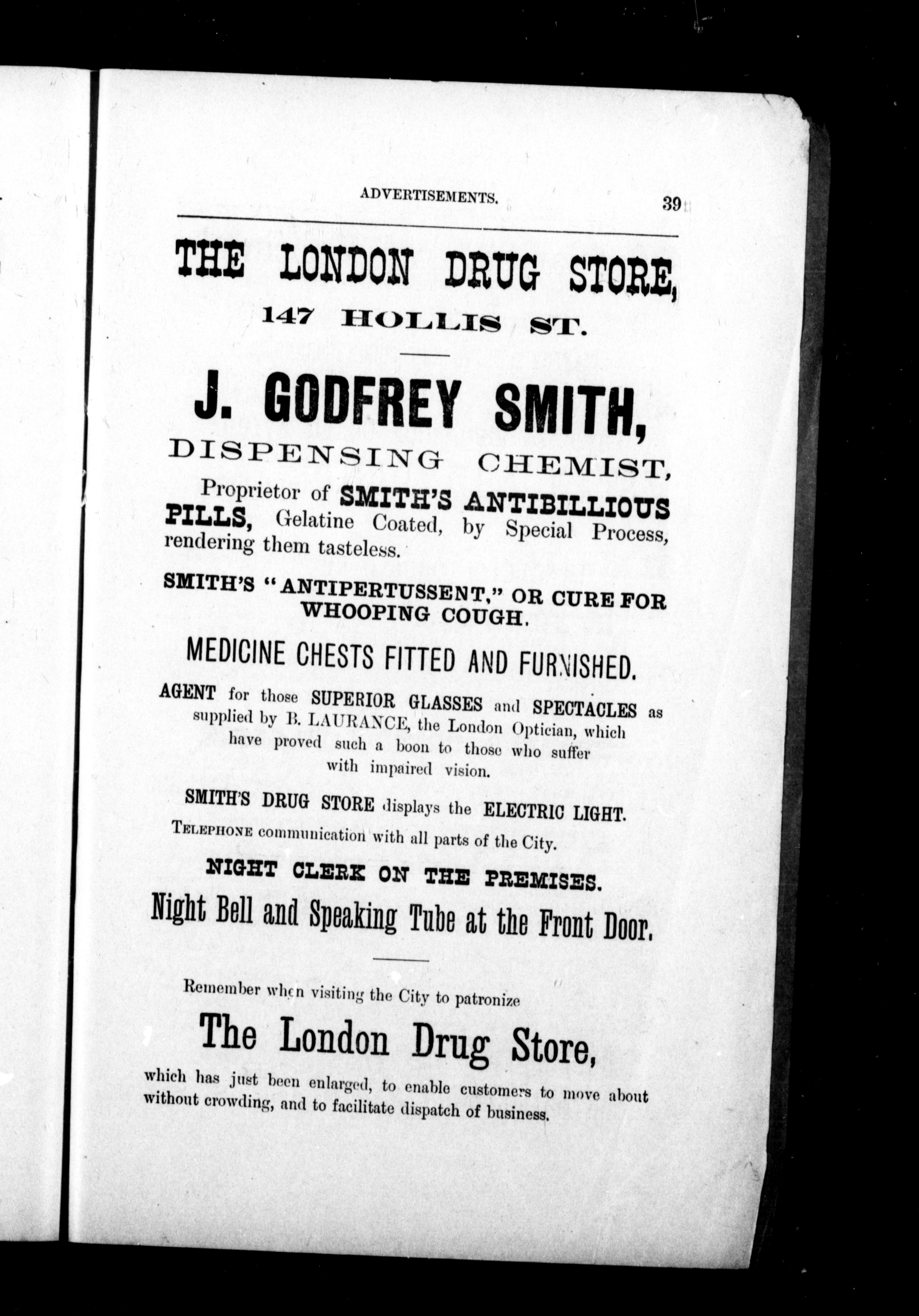 ADVERTISEMENTS. 39

THE LONDON DRUG STORE,

147 HOLLIS ST.

J. GODFREY SMITH,

DISPENSING CHEMIST,

Proprietor of SMITH'S ANTIBILLIOUS PILLS, Gelatine Coated, by Special Process, rendering them tasteless.

SMITH'S "ANTIPERTUSSENT," OR CURE FOR WHOOPING COUGH.

MEDICINE CHESTS FITTED AND FURNISHED.

AGENT for those SUPERIOR GLASSES and SPECTACLES as supplied by B. LAURANCE, the London Optician, which have proved such a boon to those who suffer with impaired vision.

SMITH'S DRUG STORE displays the ELECTRIC LIGHT.

TELEPHONE communication with all parts of the City.

NIGHT CLERK ON THE PREMISES.

Night Bell and Speaking Tube at the Front Door.

Remember when visiting the City to patronize

The London Drug Store,

which has just been enlarged, to enable customers to move about without crowding, and to facilitate dispatch of business.